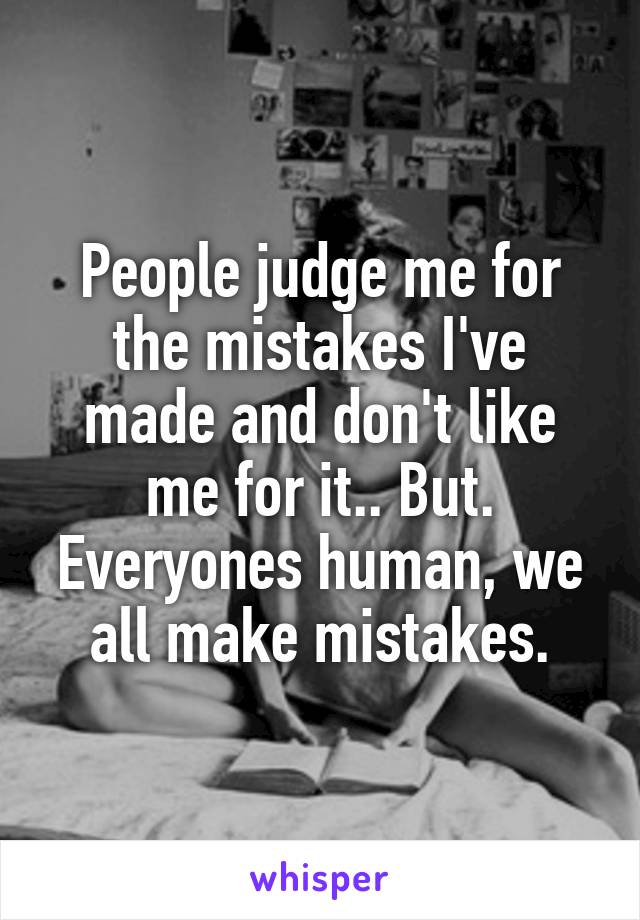 People judge me for the mistakes I've made and don't like me for it.. But. Everyones human, we all make mistakes.

whisper